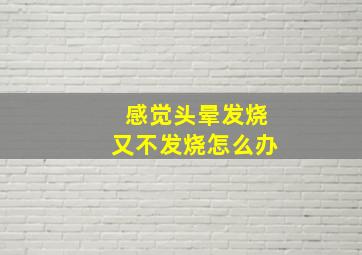 感觉头晕发烧
又不发烧怎么办